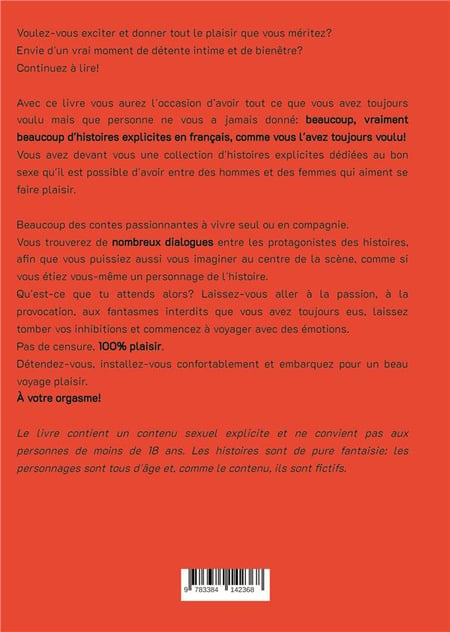 Voulez-vous exciter et donner tout le plaisir que vous méritez?
Envie d'un vrai moment de détente intime et de bienêtre?
Continuez à lire!

Avec ce livre vous aurez l'occasion d'avoir tout ce que vous avez toujours voulu mais que personne ne vous a jamais donné: beaucoup, vraiment beaucoup d'histoires explicites en français, comme vous l'avez toujours voulu!
Vous avez devant vous une collection d'histoires explicites dédiées au bon sexe qu'il est possible d'avoir entre des hommes et des femmes qui aiment se faire plaisir.

Beaucoup des contes passionnantes à vivre seul ou en compagnie.
Vous trouverez de nombreux dialogues entre les protagonistes des histoires, afin que vous puissiez aussi vous imaginer au centre de la scène, comme si vous étiez vous-même un personnage de l'histoire.
Qu'est-ce que tu attends alors? Laissez-vous aller à la passion, à la provocation, aux fantasmes interdits que vous avez toujours eus, laissez tomber vos inhibitions et commencez à voyager avec des émotions.
Pas de censure, 100% plaisir.
Détendez-vous, installez-vous confortablement et embarquez pour un beau voyage plaisir.
À votre orgasme!

Le livre contient un contenu sexuel explicite et ne convient pas aux personnes de moins de 18 ans. Les histoires sont de pure fantaisie: les personnages sont tous d'âge et, comme le contenu, ils sont fictifs.

9 783384 142368